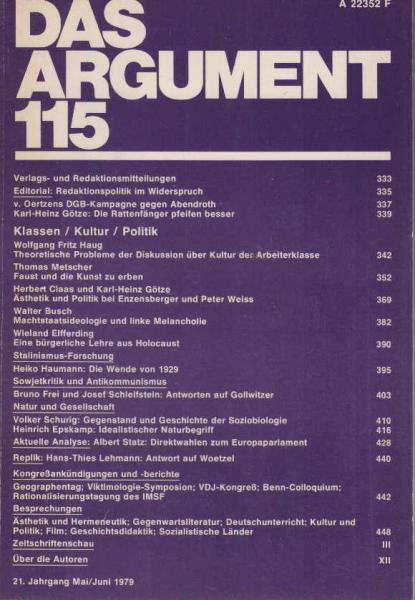 A 22352 F

DAS ARGUMENT 115

Verlags- und Redaktionsmitteilungen 333
Editorial: Redaktionspolitik im Widerspruch 335
v. Oertzens DGB-Kampagne gegen Abendroth 337
Karl-Heinz Götze: Die Rattenfänger pfeifen besser 339

Klassen / Kultur / Politik
Wolfgang Fritz Haug
Theoretische Probleme der Diskussion über Kultur der Arbeiterklasse 342
Thomas Metscher
Faust und die Kunst zu erben 352
Herbert Claas und Karl-Heinz Götze
Ästhetik und Politik bei Enzensberger und Peter Weiss 369
Walter Busch
Machtstaatsideologie und linke Melancholie 382
Wieland Elfferding
Eine bürgerliche Lehre aus Holocaust 390
Stalinismus-Forschung
Heiko Haumann: Die Wende von 1929 395
Sowjetkritik und Antikommunismus
Bruno Frei und Josef Schleifstein: Antworten auf Gollwitzer 403
Natur und Gesellschaft
Volker Schurig: Gegenstand und Geschichte der Soziobiologie 410
Heinrich Epskamp: Idealistischer Naturbegriff 416
Aktuelle Analyse: Albert Statz: Direktwahlen zum Europaparlament 428
Replik: Hans-Thies Lehmann: Antwort auf Woetzel 440
Kongreßankündigungen und -berichte
Geographentag; Viktimologie-Symposion; VDJ-Kongreß; Benn-Colloquium; Rationalisierungstagung des IMSF 442
Besprechungen
Ästhetik und Hermeneutik; Gegenwartsliteratur; Deutschunterricht; Kultur und Politik; Film; Geschichtsdidaktik; Sozialistische Länder 448
Zeitschriftenschau III
Über die Autoren XII

21. Jahrgang Mai/Juni 1979